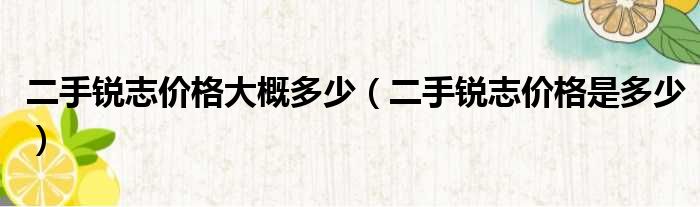 二手锐志价格大概多少（二手锐志价格是多少）